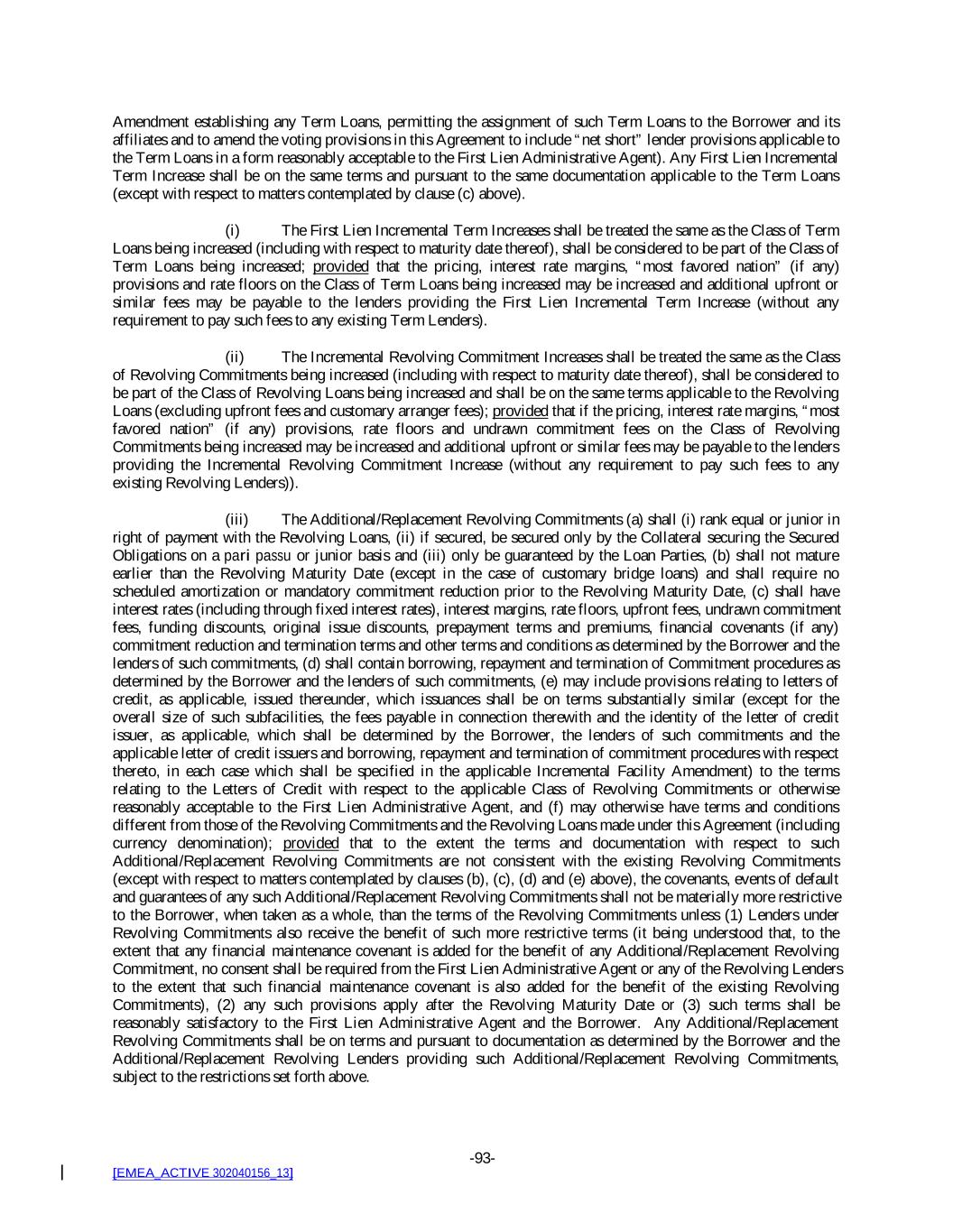 Amendment establishing any Term Loans, permitting the assignment of such Term Loans to the Borrower and its affiliates and to amend the voting provisions in this Agreement to include "net short" lender provisions applicable to the Term Loans in a form reasonably acceptable to the First Lien Administrative Agent). Any First Lien Incremental Term Increase shall be on the same terms and pursuant to the same documentation applicable to the Term Loans (except with respect to matters contemplated by clause (c) above).

(i) The First Lien Incremental Term Increases shall be treated the same as the Class of Term Loans being increased (including with respect to maturity date thereof), shall be considered to be part of the Class of Term Loans being increased; provided that the pricing, interest rate margins, "most favored nation" (if any) provisions and rate floors on the Class of Term Loans being increased may be increased and additional upfront or similar fees may be payable to the lenders providing the First Lien Incremental Term Increase (without any requirement to pay such fees to any existing Term Lenders).

(ii) The Incremental Revolving Commitment Increases shall be treated the same as the Class of Revolving Commitments being increased (including with respect to maturity date thereof), shall be considered to be part of the Class of Revolving Loans being increased and shall be on the same terms applicable to the Revolving Loans (excluding upfront fees and customary arranger fees); provided that if the pricing, interest rate margins, "most favored nation" (if any) provisions, rate floors and undrawn commitment fees on the Class of Revolving Commitments being increased may be increased and additional upfront or similar fees may be payable to the lenders providing the Incremental Revolving Commitment Increase (without any requirement to pay such fees to any existing Revolving Lenders)).

(iii) The Additional/Replacement Revolving Commitments (a) shall (i) rank equal or junior in right of payment with the Revolving Loans, (ii) if secured, be secured only by the Collateral securing the Secured Obligations on a pari passu or junior basis and (iii) only be guaranteed by the Loan Parties, (b) shall not mature earlier than the Revolving Maturity Date (except in the case of customary bridge loans) and shall require no scheduled amortization or mandatory commitment reduction prior to the Revolving Maturity Date, (c) shall have interest rates (including through fixed interest rates), interest margins, rate floors, upfront fees, undrawn commitment fees, funding discounts, original issue discounts, prepayment terms and premiums, financial covenants (if any) commitment reduction and termination terms and other terms and conditions as determined by the Borrower and the lenders of such commitments, (d) shall contain borrowing, repayment and termination of Commitment procedures as determined by the Borrower and the lenders of such commitments, (e) may include provisions relating to letters of credit, as applicable, issued thereunder, which issuances shall be on terms substantially similar (except for the overall size of such subfacilities, the fees payable in connection therewith and the identity of the letter of credit issuer, as applicable, which shall be determined by the Borrower, the lenders of such commitments and the applicable letter of credit issuers and borrowing, repayment and termination of commitment procedures with respect thereto, in each case which shall be specified in the applicable Incremental Facility Amendment) to the terms relating to the Letters of Credit with respect to the applicable Class of Revolving Commitments or otherwise reasonably acceptable to the First Lien Administrative Agent, and (f) may otherwise have terms and conditions different from those of the Revolving Commitments and the Revolving Loans made under this Agreement (including currency denomination); provided that to the extent the terms and documentation with respect to such Additional/Replacement Revolving Commitments are not consistent with the existing Revolving Commitments (except with respect to matters contemplated by clauses (b), (c), (d) and (e) above), the covenants, events of default and guarantees of any such Additional/Replacement Revolving Commitments shall not be materially more restrictive to the Borrower, when taken as a whole, than the terms of the Revolving Commitments unless (1) Lenders under Revolving Commitments also receive the benefit of such more restrictive terms (it being understood that, to the extent that any financial maintenance covenant is added for the benefit of any Additional/Replacement Revolving Commitment, no consent shall be required from the First Lien Administrative Agent or any of the Revolving Lenders to the extent that such financial maintenance covenant is also added for the benefit of the existing Revolving Commitments), (2) any such provisions apply after the Revolving Maturity Date or (3) such terms shall be reasonably satisfactory to the First Lien Administrative Agent and the Borrower. Any Additional/Replacement Revolving Commitments shall be on terms and pursuant to documentation as determined by the Borrower and the Additional/Replacement Revolving Lenders providing such Additional/Replacement Revolving Commitments, subject to the restrictions set forth above.

-93-

[EMEA_ACTIVE 302040156_13]